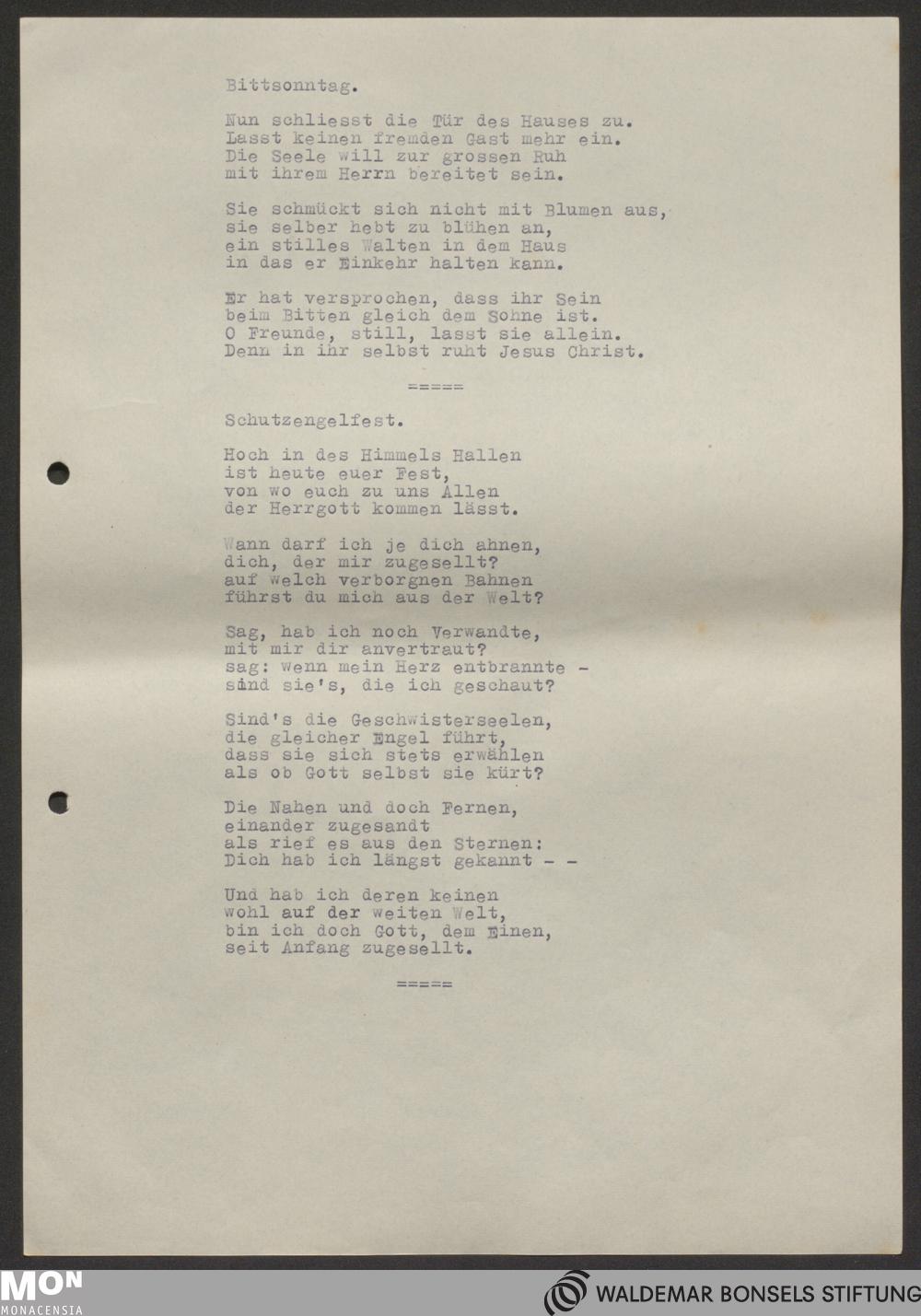 Bittsonntag.

Nun schliesst die Tür des Hauses zu.
Lasst keinen fremden Gast mehr ein.
Die Seele will zur grossen Ruh
mit ihrem Herrn bereitet sein.

Sie schmückt sich nicht mit Blumen aus,
sie selber hebt zu blühen an,
ein stilles Walten in dem Haus
in das er Einkehr halten kann.

Er hat versprochen, dass ihr Sein
beim Bitten gleich dem Sohne ist.
O Freunde, still, lasst sie allein.
Denn in ihr selbst ruht Jesus Christ.

=====

Schutzengelfest.

Hoch in des Himmels Hallen
ist heute euer Fest,
von wo euch zu uns Allen
der Herrgott kommen lässt.

Wann darf ich je dich ahnen,
dich, der mir zugesellt?
auf welch verborgnen Bahnen
führst du mich aus der Welt?

Sag, hab ich noch Verwandte,
mit mir dir anvertraut?
sag: wenn mein Herz entbrannte -
sind sie's, die ich geschaut?

Sind's die Geschwisterseelen,
die gleicher Engel führt,
dass sie sich stets erwählen
als ob Gott selbst sie kürt?

Die Nahen und doch Fernen,
einander zugesandt
als rief es aus den Sternen:
Dich hab ich längst gekannt - -

Und hab ich deren keinen
wohl auf der weiten Welt,
bin ich doch Gott, dem Einen,
seit Anfang zugesellt.

=====

MON
MONACENSIA
WALDEMAR BONSELS STIFTUNG